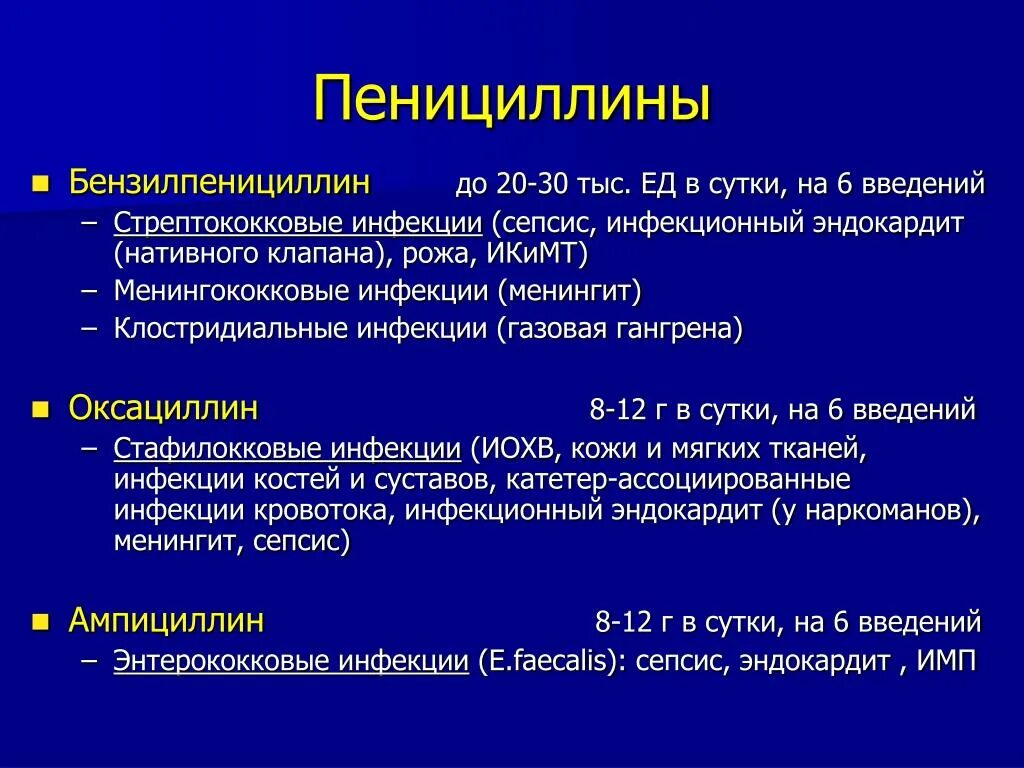 Пенициллины

■ Бензилпенициллин до 20-30 тыс. ЕД в сутки, на 6 введений
– Стрептококковые инфекции (сепсис, инфекционный эндокардит (нативного клапана), рожа, ИКиМТ)
– Менингококковые инфекции (менингит)
– Клостридиальные инфекции (газовая гангрена)

■ Оксациллин 8-12 г в сутки, на 6 введений
– Стафилокковые инфекции (ИОХВ, кожи и мягких тканей, инфекции костей и суставов, катетер-ассоциированные инфекции кровотока, инфекционный эндокардит (у наркоманов), менингит, сепсис)

■ Ампициллин 8-12 г в сутки, на 6 введений
– Энтерококковые инфекции (E.faecalis): сепсис, эндокардит , ИМП